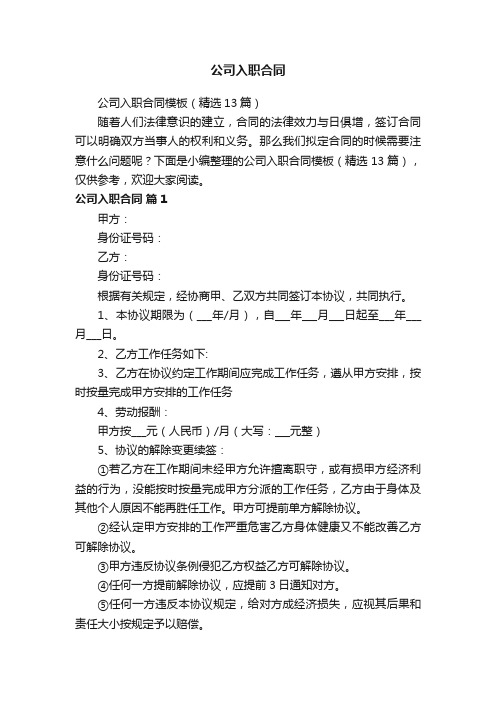 公司入职合同

公司入职合同模板（精选13篇）

随着人们法律意识的建立，合同的法律效力与日俱增，签订合同可以明确双方当事人的权利和义务。那么我们拟定合同的时候需要注意什么问题呢？下面是小编整理的公司入职合同模板（精选13篇），仅供参考，欢迎大家阅读。

公司入职合同 篇1

甲方：

身份证号码：

乙方：

身份证号码：

根据有关规定，经协商甲、乙双方共同签订本协议，共同执行。

1、本协议期限为（___年/月），自___年___月___日起至___年___月___日。

2、乙方工作任务如下:

3、乙方在协议约定工作期间应完成工作任务，遵从甲方安排，按时按量完成甲方安排的工作任务

4、劳动报酬：

甲方按___元（人民币）/月（大写：___元整）

5、协议的解除变更续签：

①若乙方在工作期间未经甲方允许擅离职守，或有损甲方经济利益的行为，没能按时按量完成甲方分派的工作任务，乙方由于身体及其他个人原因不能再胜任工作。甲方可提前单方解除协议。

②经认定甲方安排的工作严重危害乙方身体健康又不能改善乙方可解除协议。

③甲方违反协议条例侵犯乙方权益乙方可解除协议。

④任何一方提前解除协议，应提前3日通知对方。

⑤任何一方违反本协议规定，给对方成经济损失，应视其后果和责任大小按规定予以赔偿。